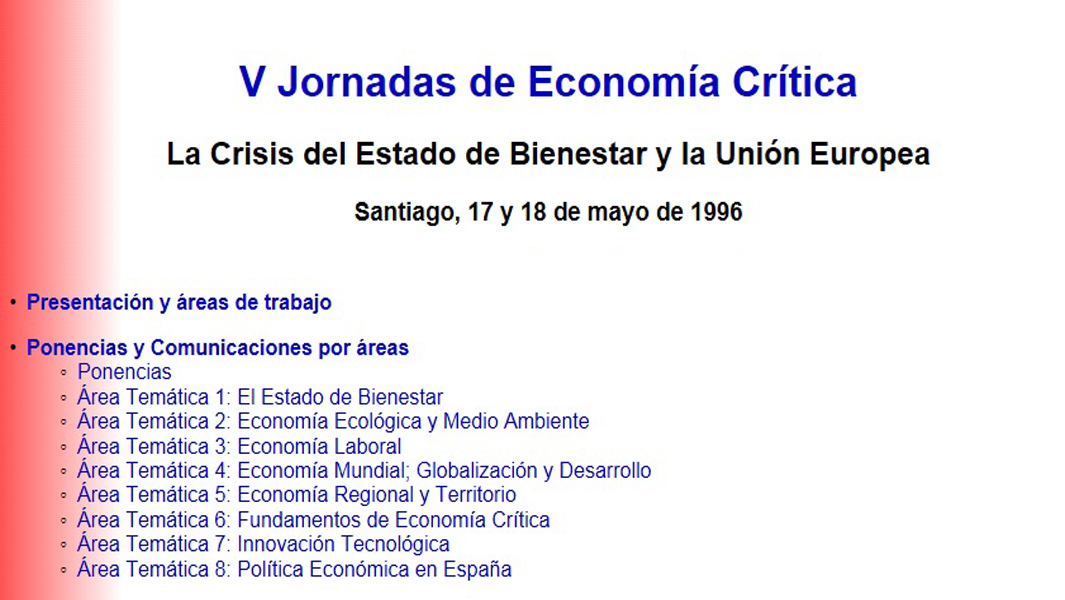 V Jornadas de Economía Crítica

La Crisis del Estado de Bienestar y la Unión Europea

Santiago, 17 y 18 de mayo de 1996

• Presentación y áreas de trabajo

• Ponencias y Comunicaciones por áreas
◦ Ponencias
◦ Área Temática 1: El Estado de Bienestar
◦ Área Temática 2: Economía Ecológica y Medio Ambiente
◦ Área Temática 3: Economía Laboral
◦ Área Temática 4: Economía Mundial; Globalización y Desarrollo
◦ Área Temática 5: Economía Regional y Territorio
◦ Área Temática 6: Fundamentos de Economía Crítica
◦ Área Temática 7: Innovación Tecnológica
◦ Área Temática 8: Política Económica en España